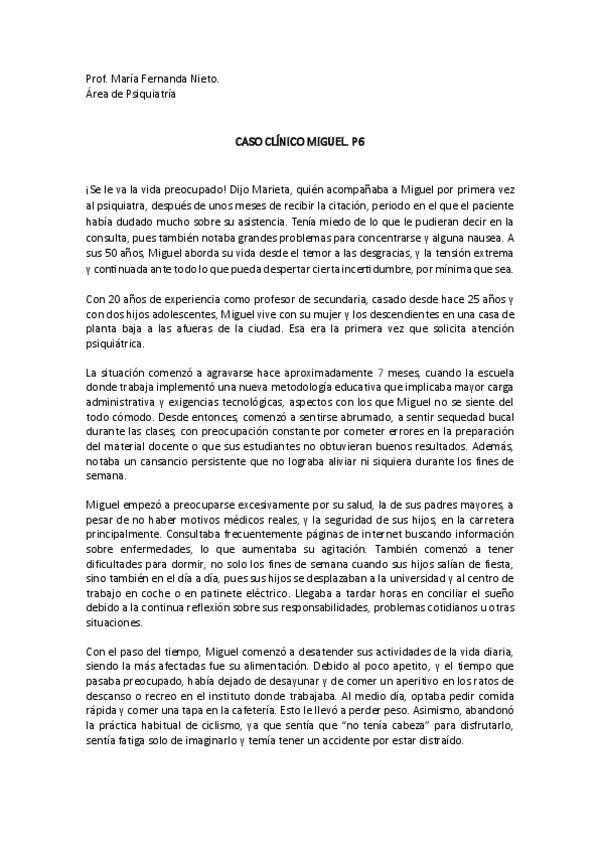 Prof. María Fernanda Nieto.
Área de Psiquiatría

CASO CLÍNICO MIGUEL. P6

¡Se le va la vida preocupado! Dijo Marieta, quién acompañaba a Miguel por primera vez al psiquiatra, después de unos meses de recibir la citación, periodo en el que el paciente había dudado mucho sobre su asistencia. Tenía miedo de lo que le pudieran decir en la consulta, pues también notaba grandes problemas para concentrarse y alguna nausea. A sus 50 años, Miguel aborda su vida desde el temor a las desgracias, y la tensión extrema y continuada ante todo lo que pueda despertar cierta incertidumbre, por mínima que sea.

Con 20 años de experiencia como profesor de secundaria, casado desde hace 25 años y con dos hijos adolescentes, Miguel vive con su mujer y los descendientes en una casa de planta baja a las afueras de la ciudad. Esa era la primera vez que solicita atención psiquiátrica.

La situación comenzó a agravarse hace aproximadamente 7 meses, cuando la escuela donde trabaja implementó una nueva metodología educativa que implicaba mayor carga administrativa y exigencias tecnológicas, aspectos con los que Miguel no se siente del todo cómodo. Desde entonces, comenzó a sentirse abrumado, a sentir sequedad bucal durante las clases, con preocupación constante por cometer errores en la preparación del material docente o que sus estudiantes no obtuvieran buenos resultados. Además, notaba un cansancio persistente que no lograba aliviar ni siquiera durante los fines de semana.

Miguel empezó a preocuparse excesivamente por su salud, la de sus padres mayores, a pesar de no haber motivos médicos reales, y la seguridad de sus hijos, en la carretera principalmente. Consultaba frecuentemente páginas de internet buscando información sobre enfermedades, lo que aumentaba su agitación. También comenzó a tener dificultades para dormir, no solo los fines de semana cuando sus hijos salían de fiesta, sino también en el día a día, pues sus hijos se desplazaban a la universidad y al centro de trabajo en coche o en patinete eléctrico. Llegaba a tardar horas en conciliar el sueño debido a la continua reflexión sobre sus responsabilidades, problemas cotidianos u otras situaciones.

Con el paso del tiempo, Miguel comenzó a desatender sus actividades de la vida diaria, siendo la más afectadas fue su alimentación. Debido al poco apetito, y el tiempo que pasaba preocupado, había dejado de desayunar y de comer un aperitivo en los ratos de descanso o recreo en el instituto donde trabajaba. Al medio día, optaba pedir comida rápida y comer una tapa en la cafetería. Esto le llevó a perder peso. Asimismo, abandonó la práctica habitual de ciclismo, ya que sentía que "no tenía cabeza" para disfrutarlo, sentía fatiga solo de imaginarlo y temía tener un accidente por estar distraído.